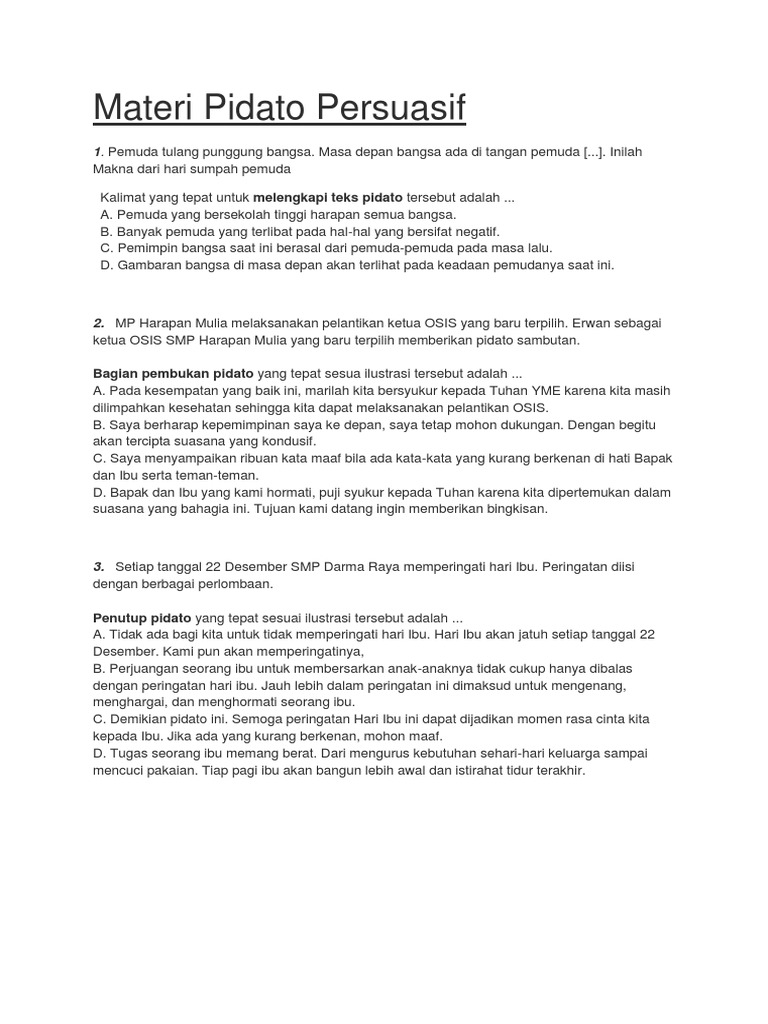 Materi Pidato Persuasif

1. Pemuda tulang punggung bangsa. Masa depan bangsa ada di tangan pemuda [...]. Inilah Makna dari hari sumpah pemuda

Kalimat yang tepat untuk melengkapi teks pidato tersebut adalah ...
A. Pemuda yang bersekolah tinggi harapan semua bangsa.
B. Banyak pemuda yang terlibat pada hal-hal yang bersifat negatif.
C. Pemimpin bangsa saat ini berasal dari pemuda-pemuda pada masa lalu.
D. Gambaran bangsa di masa depan akan terlihat pada keadaan pemudanya saat ini.

2. MP Harapan Mulia melaksanakan pelantikan ketua OSIS yang baru terpilih. Erwan sebagai ketua OSIS SMP Harapan Mulia yang baru terpilih memberikan pidato sambutan.

Bagian pembukan pidato yang tepat sesua ilustrasi tersebut adalah ...
A. Pada kesempatan yang baik ini, marilah kita bersyukur kepada Tuhan YME karena kita masih dilimpahkan kesehatan sehingga kita dapat melaksanakan pelantikan OSIS.
B. Saya berharap kepemimpinan saya ke depan, saya tetap mohon dukungan. Dengan begitu akan tercipta suasana yang kondusif.
C. Saya menyampaikan ribuan kata maaf bila ada kata-kata yang kurang berkenan di hati Bapak dan Ibu serta teman-teman.
D. Bapak dan Ibu yang kami hormati, puji syukur kepada Tuhan karena kita dipertemukan dalam suasana yang bahagia ini. Tujuan kami datang ingin memberikan bingkisan.

3. Setiap tanggal 22 Desember SMP Darma Raya memperingati hari Ibu. Peringatan diisi dengan berbagai perlombaan.

Penutup pidato yang tepat sesuai ilustrasi tersebut adalah ...
A. Tidak ada bagi kita untuk tidak memperingati hari Ibu. Hari Ibu akan jatuh setiap tanggal 22 Desember. Kami pun akan memperingatinya,
B. Perjuangan seorang ibu untuk membersarkan anak-anaknya tidak cukup hanya dibalas dengan peringatan hari ibu. Jauh lebih dalam peringatan ini dimaksud untuk mengenang, menghargai, dan menghormati seorang ibu.
C. Demikian pidato ini. Semoga peringatan Hari Ibu ini dapat dijadikan momen rasa cinta kita kepada Ibu. Jika ada yang kurang berkenan, mohon maaf.
D. Tugas seorang ibu memang berat. Dari mengurus kebutuhan sehari-hari keluarga sampai mencuci pakaian. Tiap pagi ibu akan bangun lebih awal dan istirahat tidur terakhir.